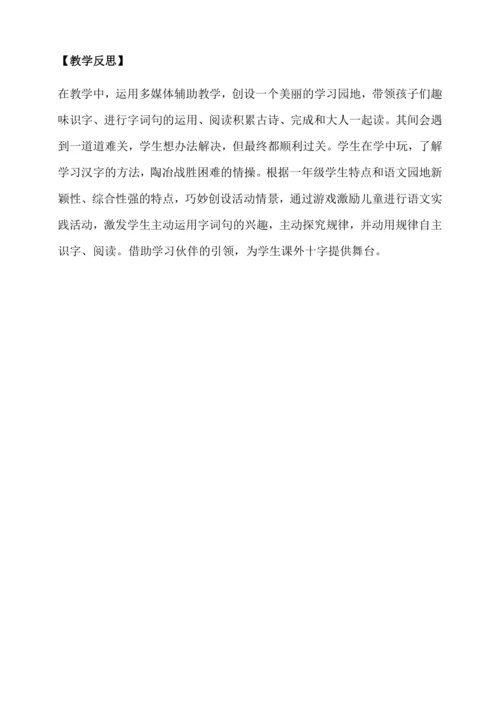 【教学反思】

在教学中，运用多媒体辅助教学，创设一个美丽的学习园地，带领孩子们趣味识字、进行字词句的运用、阅读积累古诗、完成和大人一起读。其间会遇到一道道难关，学生想办法解决，但最终都顺利过关。学生在学中玩，了解学习汉字的方法，陶冶战胜困难的情操。根据一年级学生特点和语文园地新颖性、综合性强的特点，巧妙创设活动情景，通过游戏激励儿童进行语文实践活动，激发学生主动运用字词句的兴趣，主动探究规律，并动用规律自主识字、阅读。借助学习伙伴的引领，为学生课外十字提供舞台。